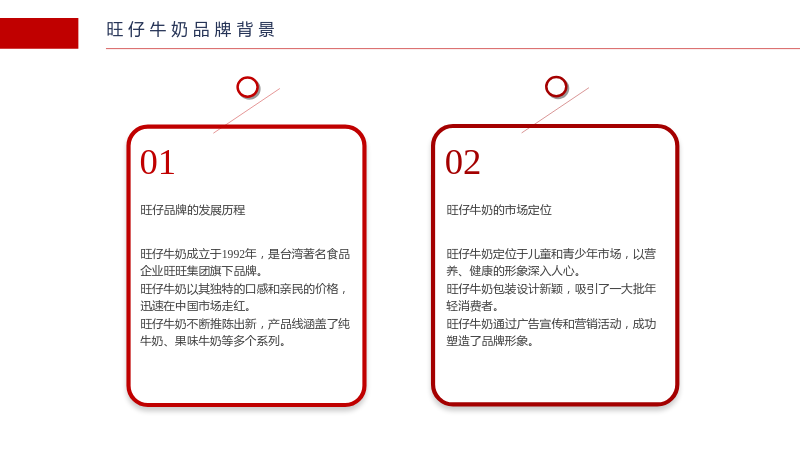 旺仔牛奶品牌背景

01

旺仔品牌的发展历程

旺仔牛奶成立于1992年，是台湾著名食品企业旺旺集团旗下品牌。
旺仔牛奶以其独特的口感和亲民的价格，迅速在中国市场走红。
旺仔牛奶不断推陈出新，产品线涵盖了纯牛奶、果味牛奶等多个系列。

02

旺仔牛奶的市场定位

旺仔牛奶定位于儿童和青少年市场，以营养、健康的形象深入人心。
旺仔牛奶包装设计新颖，吸引了一大批年轻消费者。
旺仔牛奶通过广告宣传和营销活动，成功塑造了品牌形象。